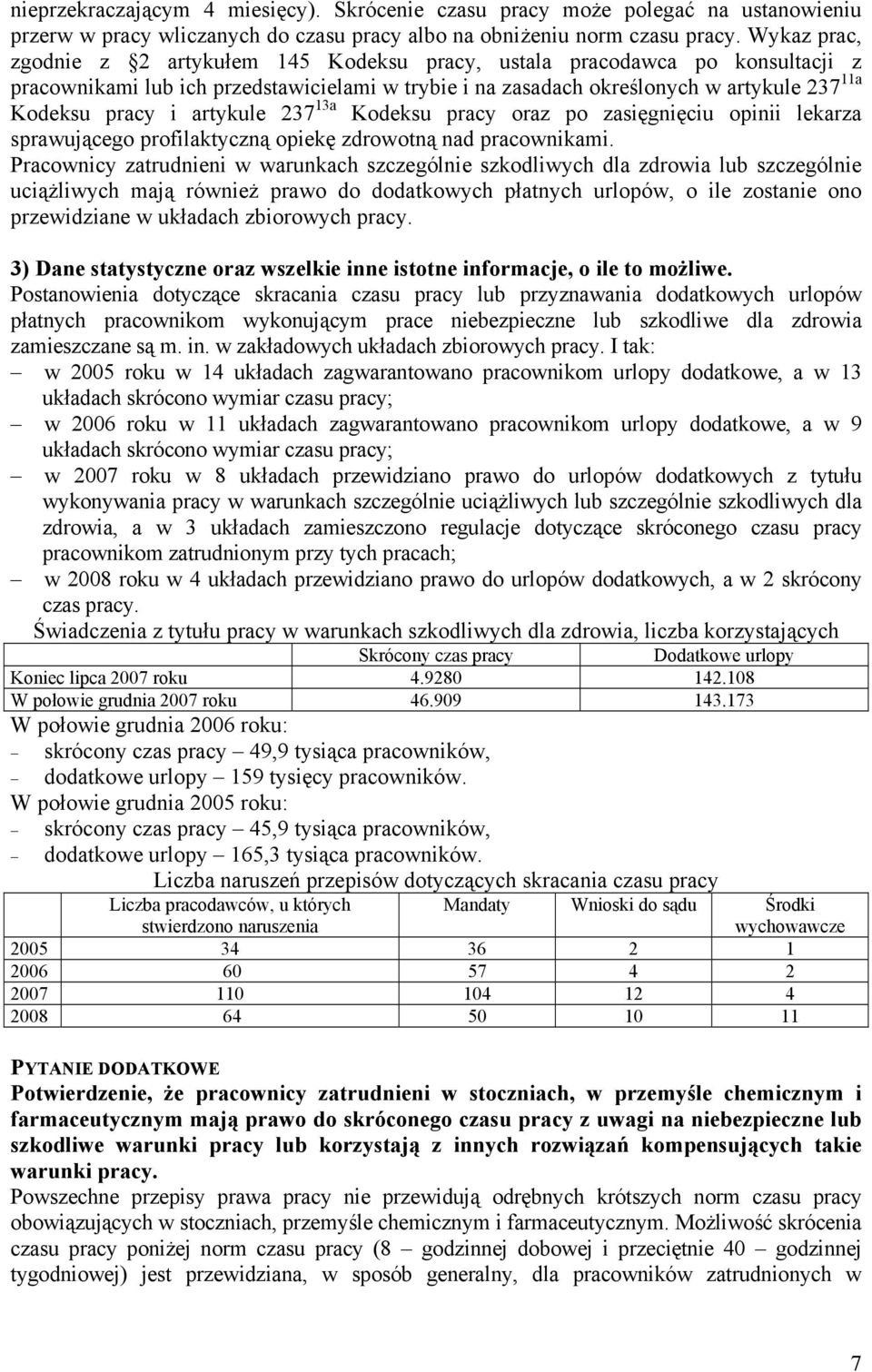 nieprzekraczającym 4 miesięcy). Skrócenie czasu pracy może polegać na ustanowieniu przerw w pracy wliczanych do czasu pracy albo na obniżeniu norm czasu pracy. Wykaz prac, zgodnie z §2 artykułem 145 Kodeksu pracy, ustala pracodawca po konsultacji z pracownikami lub ich przedstawicielami w trybie i na zasadach określonych w artykule $237^{11a}$ Kodeksu pracy i artykule $237^{13a}$ Kodeksu pracy oraz po zasięgnięciu opinii lekarza sprawującego profilaktyczną opiekę zdrowotną nad pracownikami.
Pracownicy zatrudnieni w warunkach szczególnie szkodliwych dla zdrowia lub szczególnie uciążliwych mają również prawo do dodatkowych płatnych urlopów, o ile zostanie ono przewidziane w układach zbiorowych pracy.

3) Dane statystyczne oraz wszelkie inne istotne informacje, o ile to możliwe.
Postanowienia dotyczące skracania czasu pracy lub przyznawania dodatkowych urlopów płatnych pracownikom wykonującym prace niebezpieczne lub szkodliwe dla zdrowia zamieszczane są m. in. w zakładowych układach zbiorowych pracy. I tak:
– w 2005 roku w 14 układach zagwarantowano pracownikom urlopy dodatkowe, a w 13 układach skrócono wymiar czasu pracy;
– w 2006 roku w 11 układach zagwarantowano pracownikom urlopy dodatkowe, a w 9 układach skrócono wymiar czasu pracy;
– w 2007 roku w 8 układach przewidziano prawo do urlopów dodatkowych z tytułu wykonywania pracy w warunkach szczególnie uciążliwych lub szczególnie szkodliwych dla zdrowia, a w 3 układach zamieszczono regulacje dotyczące skróconego czasu pracy pracownikom zatrudnionym przy tych pracach;
– w 2008 roku w 4 układach przewidziano prawo do urlopów dodatkowych, a w 2 skrócony czas pracy.
Świadczenia z tytułu pracy w warunkach szkodliwych dla zdrowia, liczba korzystających

| | Skrócony czas pracy | Dodatkowe urlopy |
|---|---|---|
| Koniec lipca 2007 roku | 4.9280 | 142.108 |
| W połowie grudnia 2007 roku | 46.909 | 143.173 |

W połowie grudnia 2006 roku:
– skrócony czas pracy – 49,9 tysiąca pracowników,
– dodatkowe urlopy – 159 tysięcy pracowników.
W połowie grudnia 2005 roku:
– skrócony czas pracy – 45,9 tysiąca pracowników,
– dodatkowe urlopy – 165,3 tysiąca pracowników.
Liczba naruszeń przepisów dotyczących skracania czasu pracy

| | Liczba pracodawców, u których stwierdzono naruszenia | Mandaty | Wnioski do sądu | Środki wychowawcze |
|---|---|---|---|---|
| 2005 | 34 | 36 | 2 | 1 |
| 2006 | 60 | 57 | 4 | 2 |
| 2007 | 110 | 104 | 12 | 4 |
| 2008 | 64 | 50 | 10 | 11 |

PYTANIE DODATKOWE
Potwierdzenie, że pracownicy zatrudnieni w stoczniach, w przemyśle chemicznym i farmaceutycznym mają prawo do skróconego czasu pracy z uwagi na niebezpieczne lub szkodliwe warunki pracy lub korzystają z innych rozwiązań kompensujących takie warunki pracy.
Powszechne przepisy prawa pracy nie przewidują odrębnych krótszych norm czasu pracy obowiązujących w stoczniach, przemyśle chemicznym i farmaceutycznym. Możliwość skrócenia czasu pracy poniżej norm czasu pracy (8 – godzinnej dobowej i przeciętnie 40 – godzinnej tygodniowej) jest przewidziana, w sposób generalny, dla pracowników zatrudnionych w

7